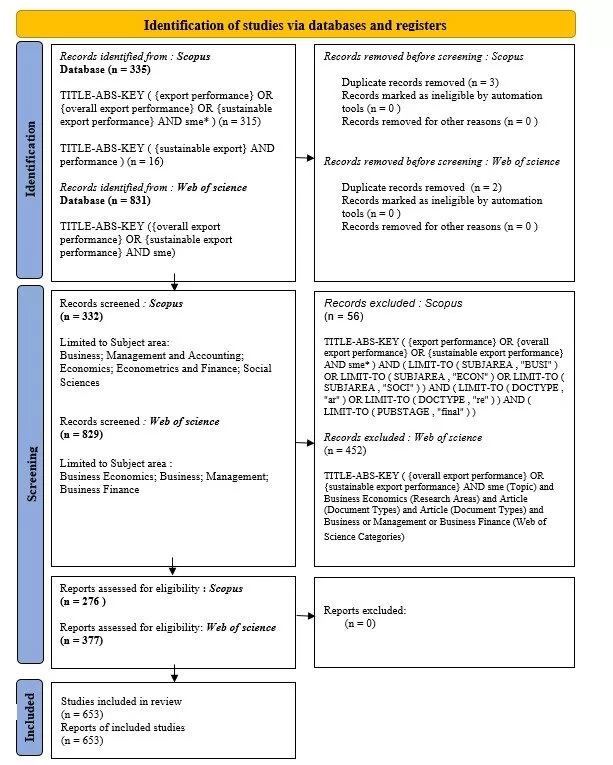 Identification of studies via databases and registers

Identification

Records identified from : Scopus
Database (n = 335)

TITLE-ABS-KEY ( {export performance} OR {overall export performance} OR {sustainable export performance} AND sme* ) (n = 315)

TITLE-ABS-KEY ( {sustainable export} AND performance ) (n = 16)

Records identified from : Web of science
Database (n = 831)

TITLE-ABS-KEY ({overall export performance} OR {sustainable export performance} AND sme)

Records removed before screening : Scopus

Duplicate records removed (n = 3)
Records marked as ineligible by automation tools (n = 0 )
Records removed for other reasons (n = 0 )

Records removed before screening : Web of science

Duplicate records removed (n = 2)
Records marked as ineligible by automation tools (n = 0 )
Records removed for other reasons (n = 0 )

Screening

Records screened : Scopus
(n = 332)

Limited to Subject area:
Business; Management and Accounting; Economics; Econometrics and Finance; Social Sciences

Records screened : Web of science
(n = 829)

Limited to Subject area :
Business Economics; Business; Management; Business Finance

Records excluded : Scopus
(n = 56)

TITLE-ABS-KEY ( {export performance} OR {overall export performance} OR {sustainable export performance} AND sme* ) AND ( LIMIT-TO ( SUBJAREA , "BUSI" ) OR LIMIT-TO ( SUBJAREA , "ECON" ) OR LIMIT-TO ( SUBJAREA , "SOCI" ) ) AND ( LIMIT-TO ( DOCTYPE , "ar" ) OR LIMIT-TO ( DOCTYPE , "re" ) ) AND ( LIMIT-TO ( PUBSTAGE , "final" ) )

Records excluded : Web of science
(n = 452)

TITLE-ABS-KEY ( {overall export performance} OR {sustainable export performance} AND sme (Topic) and Business Economics (Research Areas) and Article (Document Types) and Article (Document Types) and Business or Management or Business Finance (Web of Science Categories)

Reports assessed for eligibility : Scopus
(n = 276 )

Reports assessed for eligibility: Web of science
(n = 377)

Reports excluded:
(n = 0)

Included

Studies included in review
(n = 653)
Reports of included studies
(n = 653)